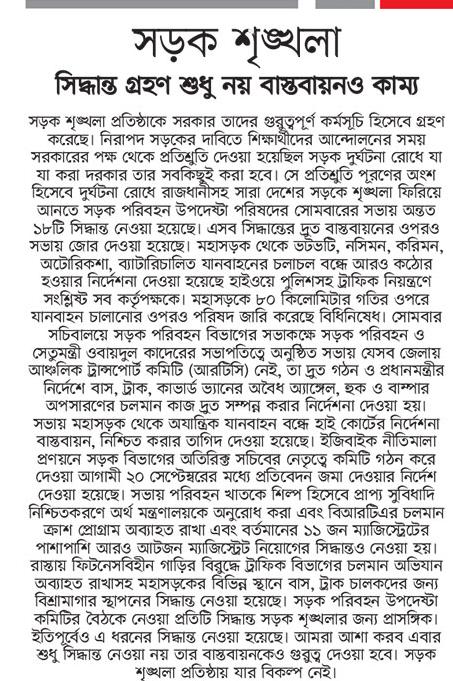 সড়ক শৃঙ্খলা

সিদ্ধান্ত গ্রহণ শুধু নয় বাস্তবায়নও কাম্য

সড়ক শৃঙ্খলা প্রতিষ্ঠাকে সরকার তাদের গুরুত্বপূর্ণ কর্মসূচি হিসেবে গ্রহণ করেছে। নিরাপদ সড়কের দাবিতে শিক্ষার্থীদের আন্দোলনের সময় সরকারের পক্ষ থেকে প্রতিশ্রুতি দেওয়া হয়েছিল সড়ক দুর্ঘটনা রোধে যা যা করা দরকার তার সবকিছুই করা হবে। সে প্রতিশ্রুতি পূরণের অংশ হিসেবে দুর্ঘটনা রোধে রাজধানীসহ সারা দেশের সড়কে শৃঙ্খলা ফিরিয়ে আনতে সড়ক পরিবহন উপদেষ্টা পরিষদের সোমবারের সভায় অন্তত ১৮টি সিদ্ধান্ত নেওয়া হয়েছে। এসব সিদ্ধান্তের দ্রুত বাস্তবায়নের ওপরও সভায় জোর দেওয়া হয়েছে। মহাসড়ক থেকে ভটভটি, নসিমন, করিমন, অটোরিকশা, ব্যাটারিচালিত যানবাহনের চলাচল বন্ধে আরও কঠোর হওয়ার নির্দেশনা দেওয়া হয়েছে হাইওয়ে পুলিশসহ ট্রাফিক নিয়ন্ত্রণে সংশ্লিষ্ট সব কর্তৃপক্ষকে। মহাসড়কে ৮০ কিলোমিটার গতির ওপরে যানবাহন চালানোর ওপরও পরিষদ জারি করেছে বিধিনিষেধ। সোমবার সচিবালয়ে সড়ক পরিবহন বিভাগের সভাকক্ষে সড়ক পরিবহন ও সেতুমন্ত্রী ওবায়দুল কাদেরের সভাপতিত্বে অনুষ্ঠিত সভায় যেসব জেলায় আঞ্চলিক ট্রান্সপোর্ট কমিটি (আরটিসি) নেই, তা দ্রুত গঠন ও প্রধানমন্ত্রীর নির্দেশে বাস, ট্রাক, কাভার্ড ভ্যানের অবৈধ অ্যাঙ্গেল, হুক ও বাম্পার অপসারণের চলমান কাজ দ্রুত সম্পন্ন করার নির্দেশনা দেওয়া হয়। সভায় মহাসড়ক থেকে অযান্ত্রিক যানবাহন বন্ধে হাই কোর্টের নির্দেশনা বাস্তবায়ন, নিশ্চিত করার তাগিদ দেওয়া হয়েছে। ইজিবাইক নীতিমালা প্রণয়নে সড়ক বিভাগের অতিরিক্ত সচিবের নেতৃত্বে কমিটি গঠন করে দেওয়া আগামী ২০ সেপ্টেম্বরের মধ্যে প্রতিবেদন জমা দেওয়ার নির্দেশ দেওয়া হয়েছে। সভায় পরিবহন খাতকে শিল্প হিসেবে প্রাপ্য সুবিধাদি নিশ্চিতকরণে অর্থ মন্ত্রণালয়কে অনুরোধ করা এবং বিআরটিএর চলমান ক্রাশ প্রোগ্রাম অব্যাহত রাখা এবং বর্তমানের ১১ জন ম্যাজিস্ট্রেটের পাশাপাশি আরও আটজন ম্যাজিস্ট্রেট নিয়োগের সিদ্ধান্তও নেওয়া হয়। রাস্তায় ফিটনেসবিহীন গাড়ির বিরুদ্ধে ট্রাফিক বিভাগের চলমান অভিযান অব্যাহত রাখাসহ মহাসড়কের বিভিন্ন স্থানে বাস, ট্রাক চালকদের জন্য বিশ্রামাগার স্থাপনের সিদ্ধান্ত নেওয়া হয়েছে। সড়ক পরিবহন উপদেষ্টা কমিটির বৈঠকে নেওয়া প্রতিটি সিদ্ধান্ত সড়ক শৃঙ্খলার জন্য প্রাসঙ্গিক। ইতিপূর্বেও এ ধরনের সিদ্ধান্ত নেওয়া হয়েছে। আমরা আশা করব এবার শুধু সিদ্ধান্ত নেওয়া নয় তার বাস্তবায়নকেও গুরুত্ব দেওয়া হবে। সড়ক শৃঙ্খলা প্রতিষ্ঠায় যার বিকল্প নেই।